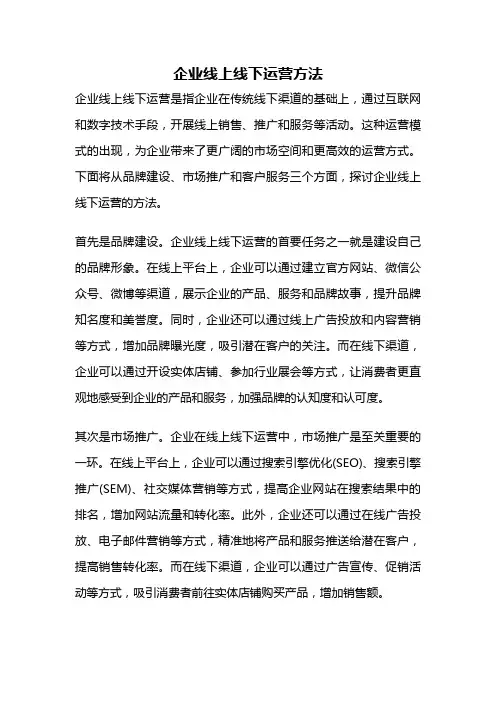 企业线上线下运营方法

企业线上线下运营是指企业在传统线下渠道的基础上，通过互联网和数字技术手段，开展线上销售、推广和服务等活动。这种运营模式的出现，为企业带来了更广阔的市场空间和更高效的运营方式。下面将从品牌建设、市场推广和客户服务三个方面，探讨企业线上线下运营的方法。

首先是品牌建设。企业线上线下运营的首要任务之一就是建设自己的品牌形象。在线上平台上，企业可以通过建立官方网站、微信公众号、微博等渠道，展示企业的产品、服务和品牌故事，提升品牌知名度和美誉度。同时，企业还可以通过线上广告投放和内容营销等方式，增加品牌曝光度，吸引潜在客户的关注。而在线下渠道，企业可以通过开设实体店铺、参加行业展会等方式，让消费者更直观地感受到企业的产品和服务，加强品牌的认知度和认可度。

其次是市场推广。企业在线上线下运营中，市场推广是至关重要的一环。在线上平台上，企业可以通过搜索引擎优化(SEO)、搜索引擎推广(SEM)、社交媒体营销等方式，提高企业网站在搜索结果中的排名，增加网站流量和转化率。此外，企业还可以通过在线广告投放、电子邮件营销等方式，精准地将产品和服务推送给潜在客户，提高销售转化率。而在线下渠道，企业可以通过广告宣传、促销活动等方式，吸引消费者前往实体店铺购买产品，增加销售额。